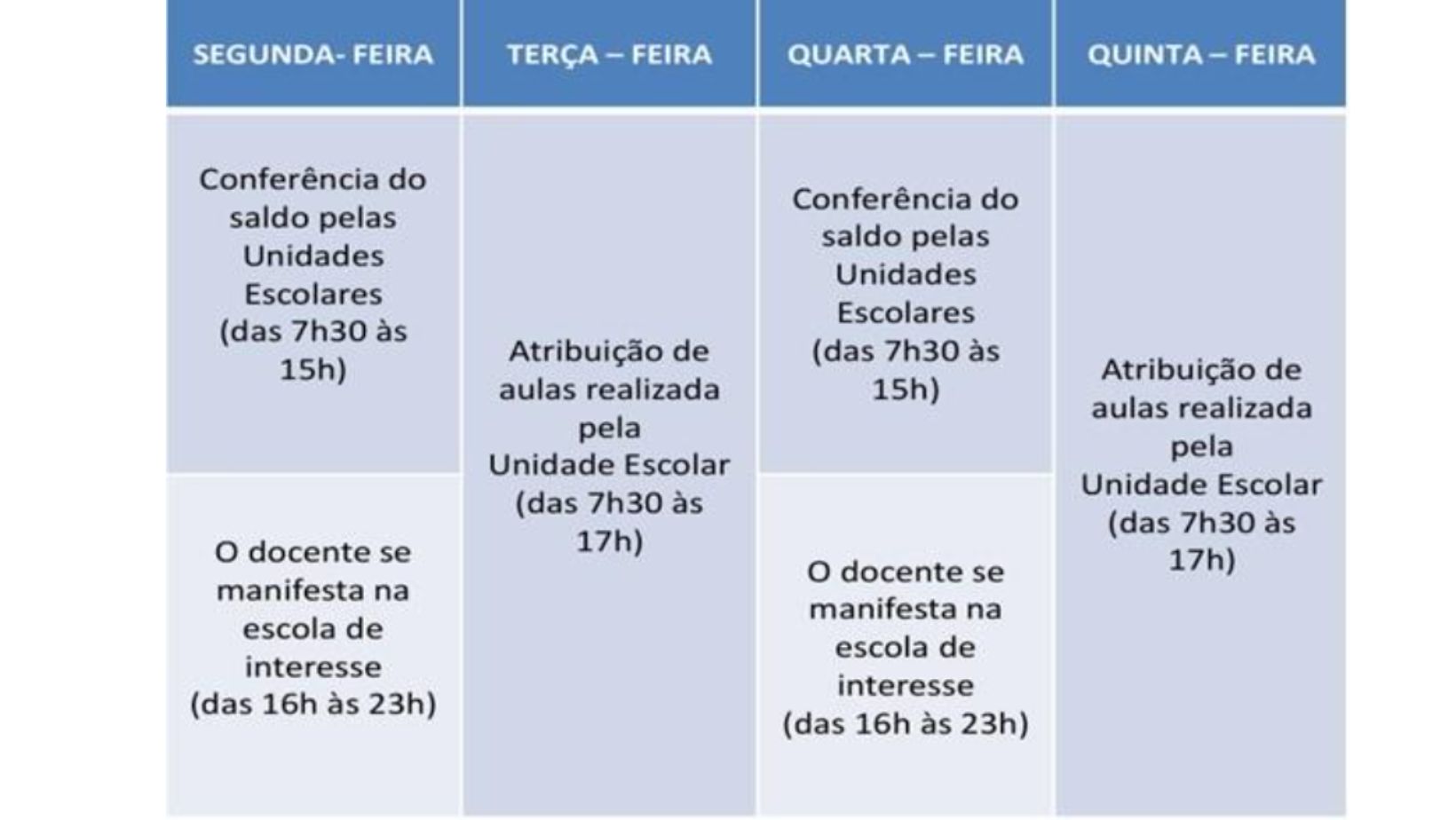 | SEGUNDA- FEIRA | TERÇA – FEIRA | QUARTA – FEIRA | QUINTA – FEIRA |
|---|---|---|---|
| Conferência do saldo pelas Unidades Escolares (das 7h30 às 15h) | Atribuição de aulas realizada pela Unidade Escolar (das 7h30 às 17h) | Conferência do saldo pelas Unidades Escolares (das 7h30 às 15h) | Atribuição de aulas realizada pela Unidade Escolar (das 7h30 às 17h) |
| O docente se manifesta na escola de interesse (das 16h às 23h) | | O docente se manifesta na escola de interesse (das 16h às 23h) | |